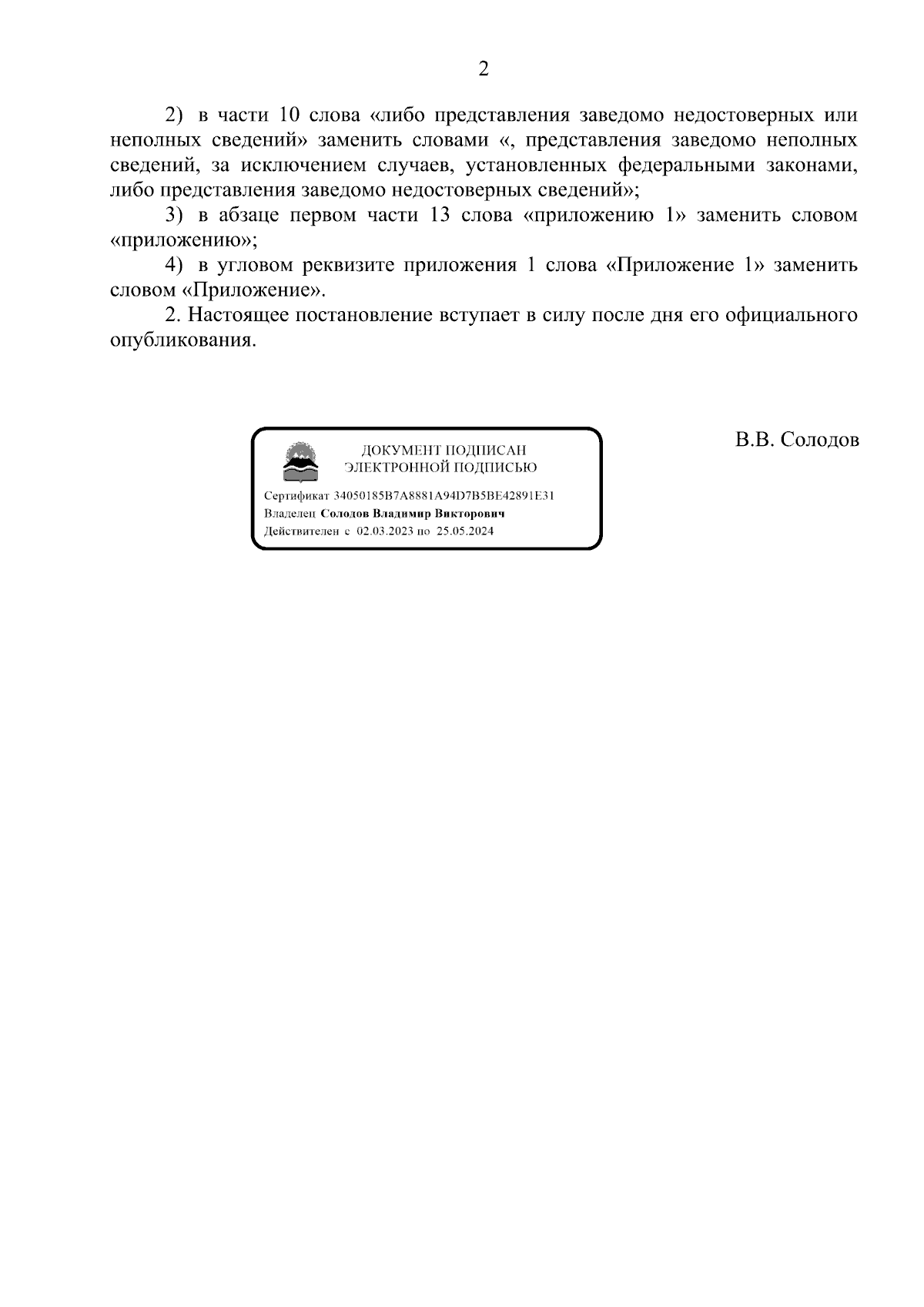 2

2) в части 10 слова «либо представления заведомо недостоверных или неполных сведений» заменить словами «, представления заведомо неполных сведений, за исключением случаев, установленных федеральными законами, либо представления заведомо недостоверных сведений»;

3) в абзаце первом части 13 слова «приложению 1» заменить словом «приложению»;

4) в угловом реквизите приложения 1 слова «Приложение 1» заменить словом «Приложение».

2. Настоящее постановление вступает в силу после дня его официального опубликования.

ДОКУМЕНТ ПОДПИСАН ЭЛЕКТРОННОЙ ПОДПИСЬЮ

Сертификат 34050185B7A8881A94D7B5BE42891E31
Владелец Солодов Владимир Викторович
Действителен с 02.03.2023 по 25.05.2024

В.В. Солодов